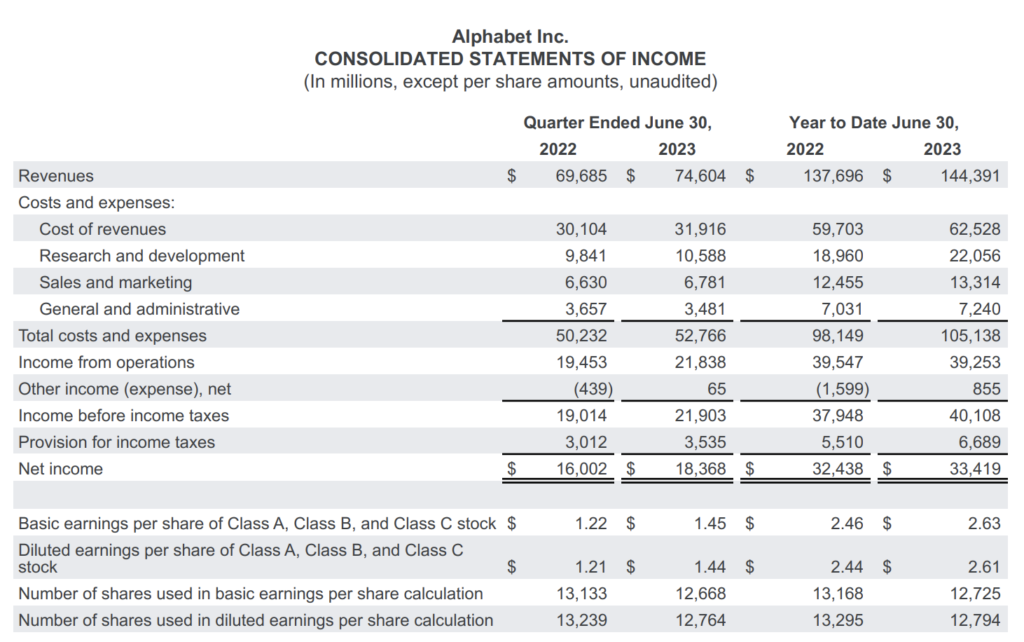 Alphabet Inc.
CONSOLIDATED STATEMENTS OF INCOME
(In millions, except per share amounts, unaudited)

| | Quarter Ended June 30, 2022 | Quarter Ended June 30, 2023 | Year to Date June 30, 2022 | Year to Date June 30, 2023 |
|---|---|---|---|---|
| Revenues | $ 69,685 | $ 74,604 | $ 137,696 | $ 144,391 |
| Costs and expenses: | | | | |
| Cost of revenues | 30,104 | 31,916 | 59,703 | 62,528 |
| Research and development | 9,841 | 10,588 | 18,960 | 22,056 |
| Sales and marketing | 6,630 | 6,781 | 12,455 | 13,314 |
| General and administrative | 3,657 | 3,481 | 7,031 | 7,240 |
| Total costs and expenses | 50,232 | 52,766 | 98,149 | 105,138 |
| Income from operations | 19,453 | 21,838 | 39,547 | 39,253 |
| Other income (expense), net | (439) | 65 | (1,599) | 855 |
| Income before income taxes | 19,014 | 21,903 | 37,948 | 40,108 |
| Provision for income taxes | 3,012 | 3,535 | 5,510 | 6,689 |
| Net income | $ 16,002 | $ 18,368 | $ 32,438 | $ 33,419 |
| | | | | |
| Basic earnings per share of Class A, Class B, and Class C stock | $ 1.22 | $ 1.45 | $ 2.46 | $ 2.63 |
| Diluted earnings per share of Class A, Class B, and Class C stock | $ 1.21 | $ 1.44 | $ 2.44 | $ 2.61 |
| Number of shares used in basic earnings per share calculation | 13,133 | 12,668 | 13,168 | 12,725 |
| Number of shares used in diluted earnings per share calculation | 13,239 | 12,764 | 13,295 | 12,794 |